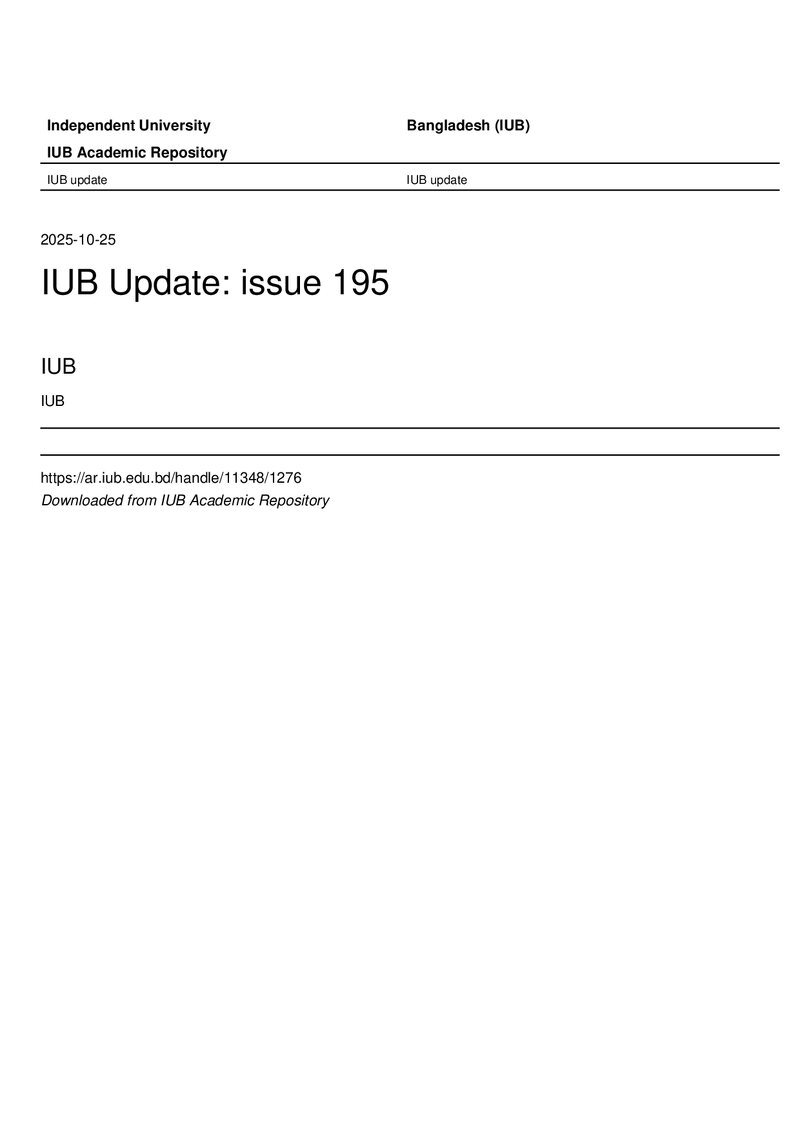 Independent University Bangladesh (IUB)

IUB Academic Repository

IUB update IUB update

2025-10-25

IUB Update: issue 195

IUB

IUB

https://ar.iub.edu.bd/handle/11348/1276
Downloaded from IUB Academic Repository